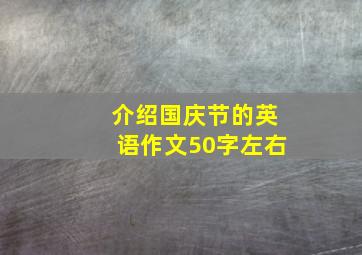 介绍国庆节的英语作文50字左右